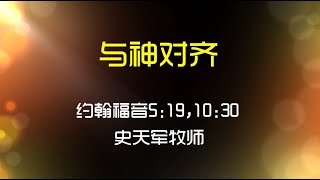 与神对齐

约翰福音5:19,10:30
史天军牧师